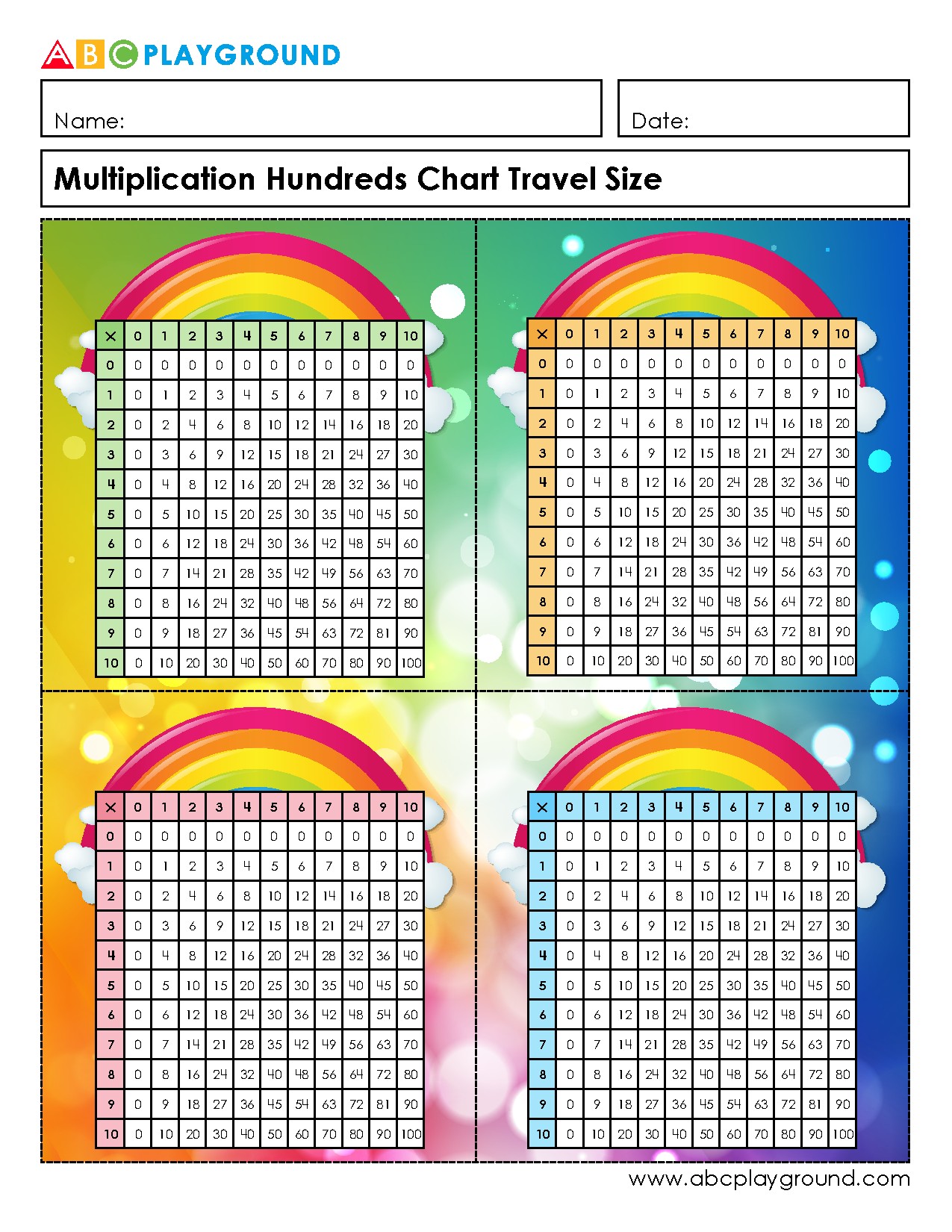 ABC PLAYGROUND

Name:

Date:

Multiplication Hundreds Chart Travel Size

| × | 0 | 1 | 2 | 3 | 4 | 5 | 6 | 7 | 8 | 9 | 10 |
|---|---|---|---|---|---|---|---|---|---|---|---|
| 0 | 0 | 0 | 0 | 0 | 0 | 0 | 0 | 0 | 0 | 0 | 0 |
| 1 | 0 | 1 | 2 | 3 | 4 | 5 | 6 | 7 | 8 | 9 | 10 |
| 2 | 0 | 2 | 4 | 6 | 8 | 10 | 12 | 14 | 16 | 18 | 20 |
| 3 | 0 | 3 | 6 | 9 | 12 | 15 | 18 | 21 | 24 | 27 | 30 |
| 4 | 0 | 4 | 8 | 12 | 16 | 20 | 24 | 28 | 32 | 36 | 40 |
| 5 | 0 | 5 | 10 | 15 | 20 | 25 | 30 | 35 | 40 | 45 | 50 |
| 6 | 0 | 6 | 12 | 18 | 24 | 30 | 36 | 42 | 48 | 54 | 60 |
| 7 | 0 | 7 | 14 | 21 | 28 | 35 | 42 | 49 | 56 | 63 | 70 |
| 8 | 0 | 8 | 16 | 24 | 32 | 40 | 48 | 56 | 64 | 72 | 80 |
| 9 | 0 | 9 | 18 | 27 | 36 | 45 | 54 | 63 | 72 | 81 | 90 |
| 10 | 0 | 10 | 20 | 30 | 40 | 50 | 60 | 70 | 80 | 90 | 100 |

| × | 0 | 1 | 2 | 3 | 4 | 5 | 6 | 7 | 8 | 9 | 10 |
|---|---|---|---|---|---|---|---|---|---|---|---|
| 0 | 0 | 0 | 0 | 0 | 0 | 0 | 0 | 0 | 0 | 0 | 0 |
| 1 | 0 | 1 | 2 | 3 | 4 | 5 | 6 | 7 | 8 | 9 | 10 |
| 2 | 0 | 2 | 4 | 6 | 8 | 10 | 12 | 14 | 16 | 18 | 20 |
| 3 | 0 | 3 | 6 | 9 | 12 | 15 | 18 | 21 | 24 | 27 | 30 |
| 4 | 0 | 4 | 8 | 12 | 16 | 20 | 24 | 28 | 32 | 36 | 40 |
| 5 | 0 | 5 | 10 | 15 | 20 | 25 | 30 | 35 | 40 | 45 | 50 |
| 6 | 0 | 6 | 12 | 18 | 24 | 30 | 36 | 42 | 48 | 54 | 60 |
| 7 | 0 | 7 | 14 | 21 | 28 | 35 | 42 | 49 | 56 | 63 | 70 |
| 8 | 0 | 8 | 16 | 24 | 32 | 40 | 48 | 56 | 64 | 72 | 80 |
| 9 | 0 | 9 | 18 | 27 | 36 | 45 | 54 | 63 | 72 | 81 | 90 |
| 10 | 0 | 10 | 20 | 30 | 40 | 50 | 60 | 70 | 80 | 90 | 100 |

| × | 0 | 1 | 2 | 3 | 4 | 5 | 6 | 7 | 8 | 9 | 10 |
|---|---|---|---|---|---|---|---|---|---|---|---|
| 0 | 0 | 0 | 0 | 0 | 0 | 0 | 0 | 0 | 0 | 0 | 0 |
| 1 | 0 | 1 | 2 | 3 | 4 | 5 | 6 | 7 | 8 | 9 | 10 |
| 2 | 0 | 2 | 4 | 6 | 8 | 10 | 12 | 14 | 16 | 18 | 20 |
| 3 | 0 | 3 | 6 | 9 | 12 | 15 | 18 | 21 | 24 | 27 | 30 |
| 4 | 0 | 4 | 8 | 12 | 16 | 20 | 24 | 28 | 32 | 36 | 40 |
| 5 | 0 | 5 | 10 | 15 | 20 | 25 | 30 | 35 | 40 | 45 | 50 |
| 6 | 0 | 6 | 12 | 18 | 24 | 30 | 36 | 42 | 48 | 54 | 60 |
| 7 | 0 | 7 | 14 | 21 | 28 | 35 | 42 | 49 | 56 | 63 | 70 |
| 8 | 0 | 8 | 16 | 24 | 32 | 40 | 48 | 56 | 64 | 72 | 80 |
| 9 | 0 | 9 | 18 | 27 | 36 | 45 | 54 | 63 | 72 | 81 | 90 |
| 10 | 0 | 10 | 20 | 30 | 40 | 50 | 60 | 70 | 80 | 90 | 100 |

| × | 0 | 1 | 2 | 3 | 4 | 5 | 6 | 7 | 8 | 9 | 10 |
|---|---|---|---|---|---|---|---|---|---|---|---|
| 0 | 0 | 0 | 0 | 0 | 0 | 0 | 0 | 0 | 0 | 0 | 0 |
| 1 | 0 | 1 | 2 | 3 | 4 | 5 | 6 | 7 | 8 | 9 | 10 |
| 2 | 0 | 2 | 4 | 6 | 8 | 10 | 12 | 14 | 16 | 18 | 20 |
| 3 | 0 | 3 | 6 | 9 | 12 | 15 | 18 | 21 | 24 | 27 | 30 |
| 4 | 0 | 4 | 8 | 12 | 16 | 20 | 24 | 28 | 32 | 36 | 40 |
| 5 | 0 | 5 | 10 | 15 | 20 | 25 | 30 | 35 | 40 | 45 | 50 |
| 6 | 0 | 6 | 12 | 18 | 24 | 30 | 36 | 42 | 48 | 54 | 60 |
| 7 | 0 | 7 | 14 | 21 | 28 | 35 | 42 | 49 | 56 | 63 | 70 |
| 8 | 0 | 8 | 16 | 24 | 32 | 40 | 48 | 56 | 64 | 72 | 80 |
| 9 | 0 | 9 | 18 | 27 | 36 | 45 | 54 | 63 | 72 | 81 | 90 |
| 10 | 0 | 10 | 20 | 30 | 40 | 50 | 60 | 70 | 80 | 90 | 100 |

www.abcplayground.com